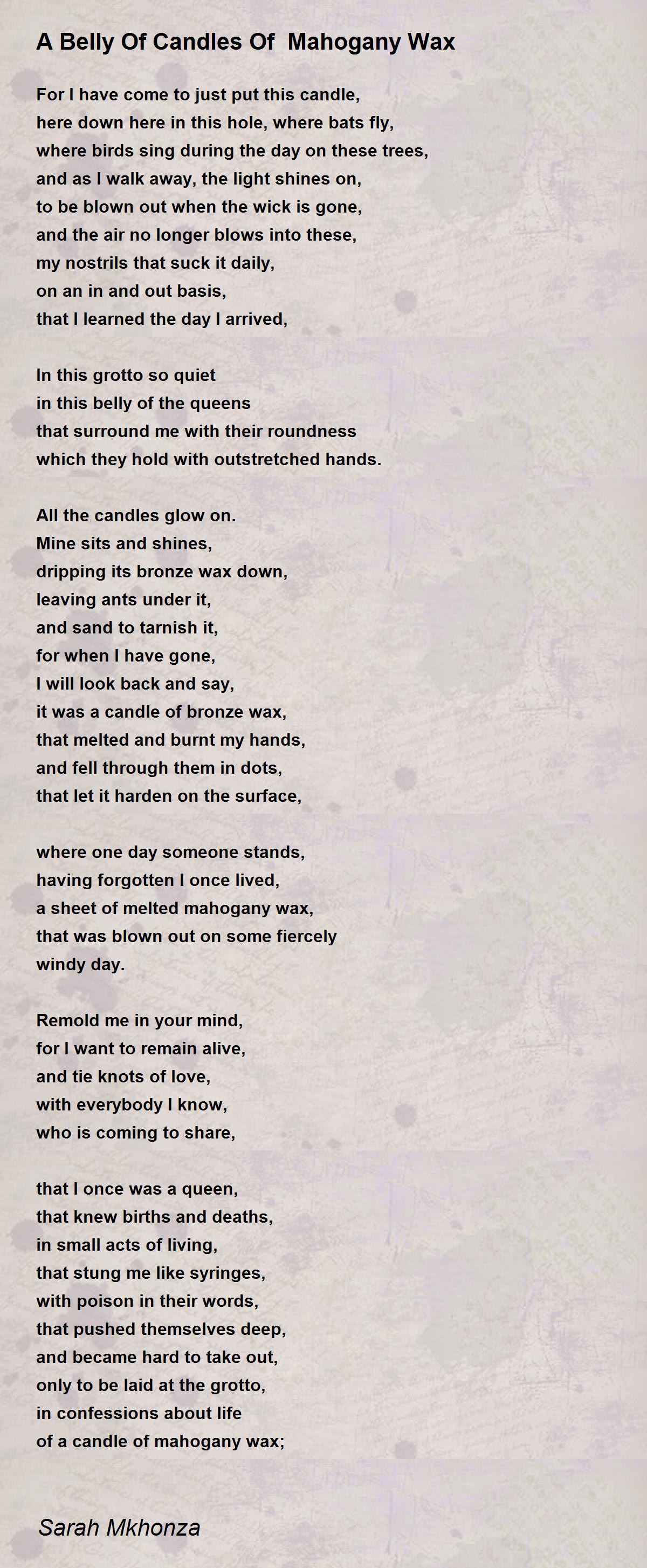 A Belly Of Candles Of  Mahogany Wax

For I have come to just put this candle,
here down here in this hole, where bats fly,
where birds sing during the day on these trees,
and as I walk away, the light shines on,
to be blown out when the wick is gone,
and the air no longer blows into these,
my nostrils that suck it daily,
on an in and out basis,
that I learned the day I arrived,

In this grotto so quiet
in this belly of the queens
that surround me with their roundness
which they hold with outstretched hands.

All the candles glow on.
Mine sits and shines,
dripping its bronze wax down,
leaving ants under it,
and sand to tarnish it,
for when I have gone,
I will look back and say,
it was a candle of bronze wax,
that melted and burnt my hands,
and fell through them in dots,
that let it harden on the surface,

where one day someone stands,
having forgotten I once lived,
a sheet of melted mahogany wax,
that was blown out on some fiercely
windy day.

Remold me in your mind,
for I want to remain alive,
and tie knots of love,
with everybody I know,
who is coming to share,

that I once was a queen,
that knew births and deaths,
in small acts of living,
that stung me like syringes,
with poison in their words,
that pushed themselves deep,
and became hard to take out,
only to be laid at the grotto,
in confessions about life
of a candle of mahogany wax;

Sarah Mkhonza